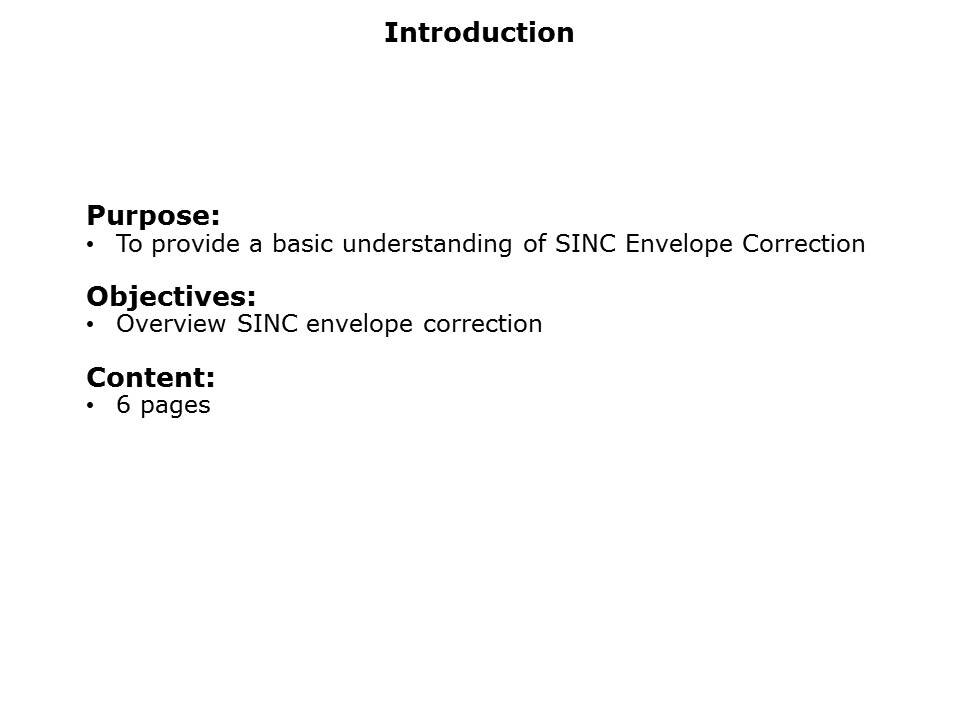 Introduction

Purpose:
• To provide a basic understanding of SINC Envelope Correction

Objectives:
• Overview SINC envelope correction

Content:
• 6 pages